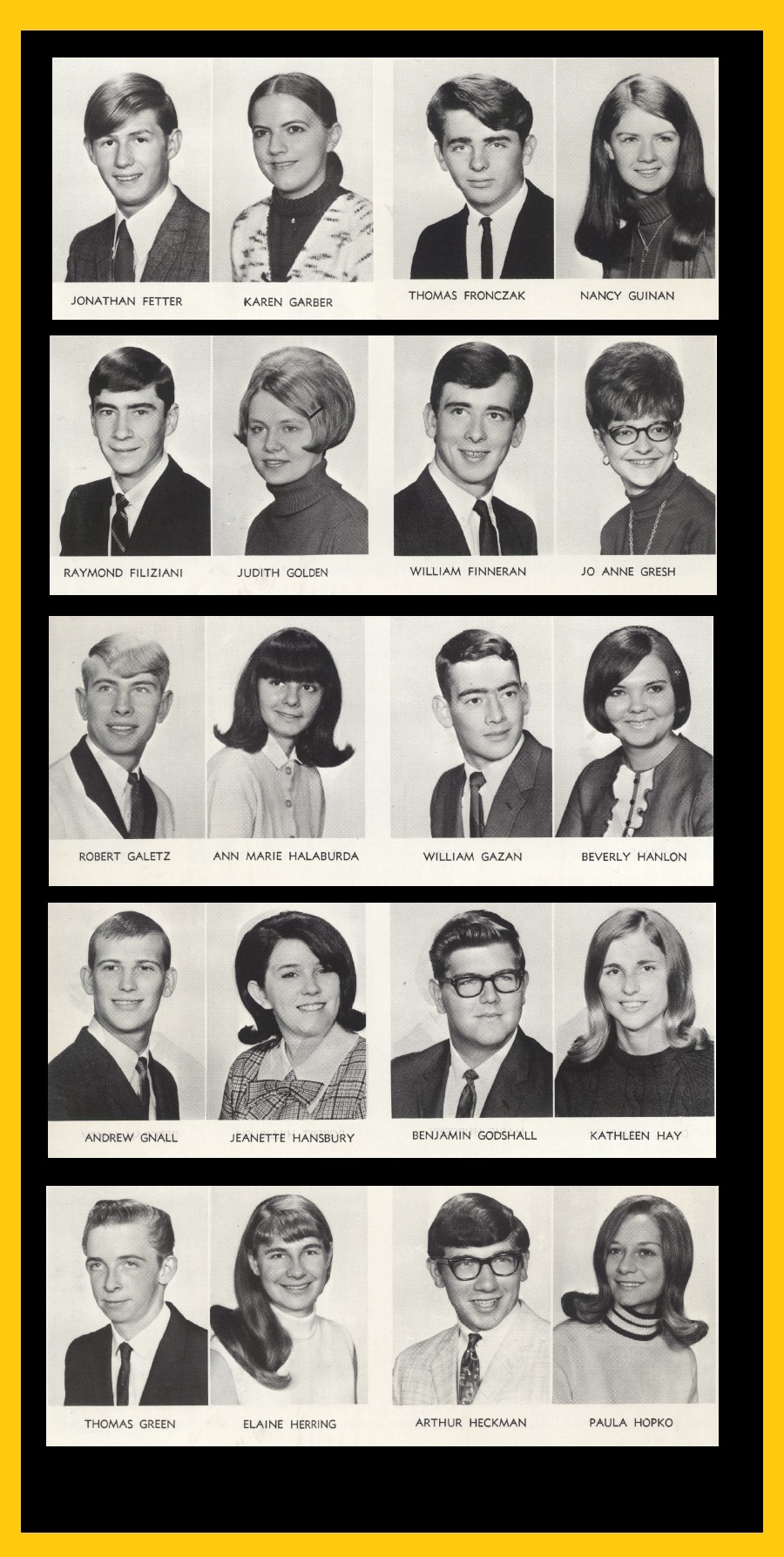 JONATHAN FETTER
KAREN GARBER
THOMAS FRONCZAK
NANCY GUINAN

RAYMOND FILIZIANI
JUDITH GOLDEN
WILLIAM FINNERAN
JO ANNE GRESH

ROBERT GALETZ
ANN MARIE HALABURDA
WILLIAM GAZAN
BEVERLY HANLON

ANDREW GNALL
JEANETTE HANSBURY
BENJAMIN GODSHALL
KATHLEEN HAY

THOMAS GREEN
ELAINE HERRING
ARTHUR HECKMAN
PAULA HOPKO